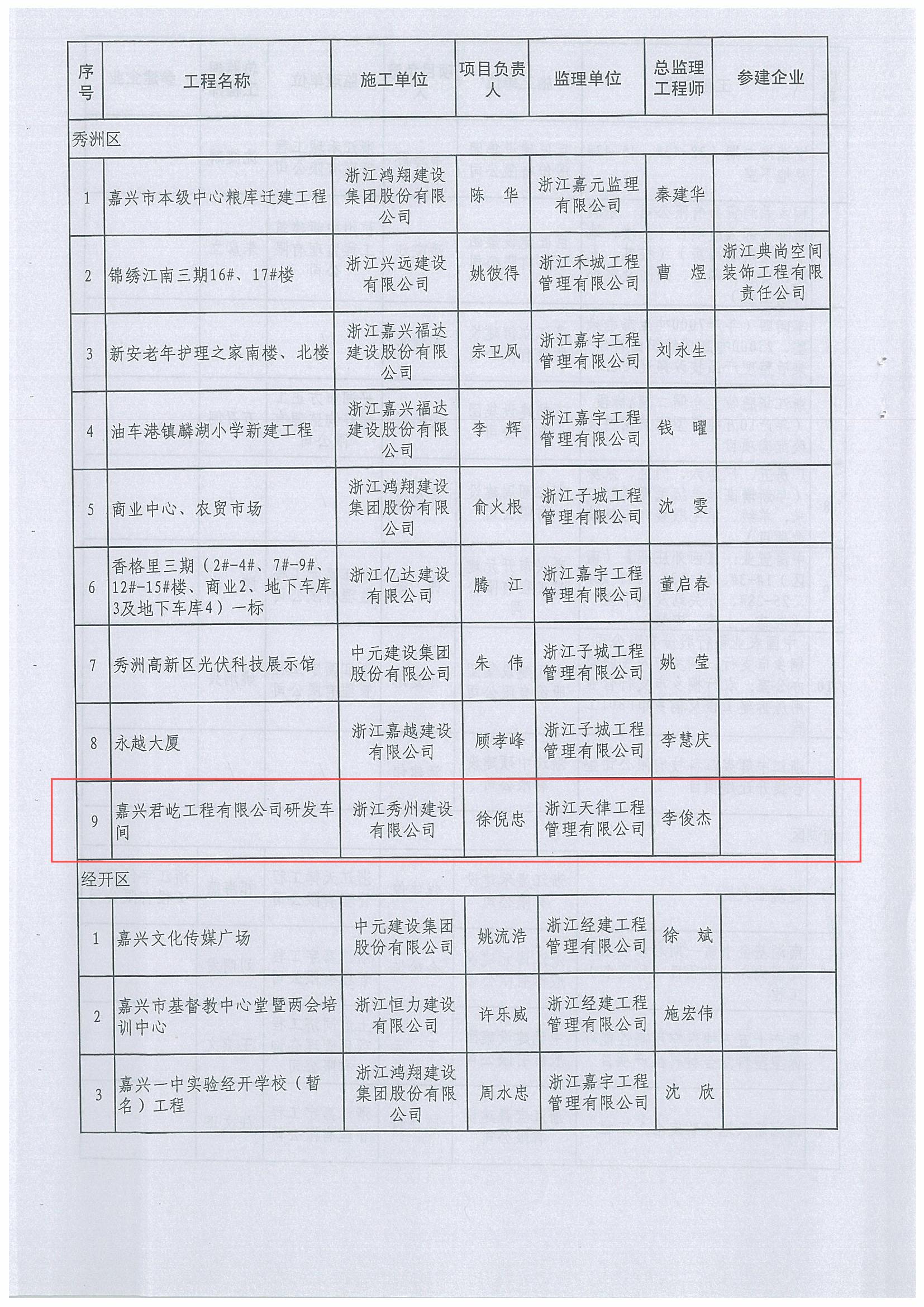 | 序号 | 工程名称 | 施工单位 | 项目负责人 | 监理单位 | 总监理工程师 | 参建企业 |
|---|---|---|---|---|---|---|
| 秀洲区 | | | | | | |
| 1 | 嘉兴市本级中心粮库迁建工程 | 浙江鸿翔建设集团股份有限公司 | 陈　华 | 浙江嘉元监理有限公司 | 秦建华 | |
| 2 | 锦绣江南三期16#、17#楼 | 浙江兴远建设有限公司 | 姚彼得 | 浙江禾城工程管理有限公司 | 曹　煜 | 浙江典尚空间装饰工程有限责任公司 |
| 3 | 新安老年护理之家南楼、北楼 | 浙江嘉兴福达建设股份有限公司 | 宗卫凤 | 浙江嘉宇工程管理有限公司 | 刘永生 | |
| 4 | 油车港镇麟湖小学新建工程 | 浙江嘉兴福达建设股份有限公司 | 李　辉 | 浙江嘉宇工程管理有限公司 | 钱　曜 | |
| 5 | 商业中心、农贸市场 | 浙江鸿翔建设集团股份有限公司 | 俞火根 | 浙江子城工程管理有限公司 | 沈　雯 | |
| 6 | 香格里三期（2#-4#、7#-9#、12#-15#楼、商业2、地下车库3及地下车库4）一标 | 浙江亿达建设有限公司 | 腾　江 | 浙江嘉宇工程管理有限公司 | 董启春 | |
| 7 | 秀洲高新区光伏科技展示馆 | 中元建设集团股份有限公司 | 朱　伟 | 浙江子城工程管理有限公司 | 姚　莹 | |
| 8 | 永越大厦 | 浙江嘉越建设有限公司 | 顾孝峰 | 浙江子城工程管理有限公司 | 李慧庆 | |
| 9 | 嘉兴君屹工程有限公司研发车间 | 浙江秀州建设有限公司 | 徐倪忠 | 浙江天律工程管理有限公司 | 李俊杰 | |
| 经开区 | | | | | | |
| 1 | 嘉兴文化传媒广场 | 中元建设集团股份有限公司 | 姚流浩 | 浙江经建工程管理有限公司 | 徐　斌 | |
| 2 | 嘉兴市基督教中心堂暨两会培训中心 | 浙江恒力建设有限公司 | 许乐威 | 浙江经建工程管理有限公司 | 施宏伟 | |
| 3 | 嘉兴一中实验经开学校（暂名）工程 | 浙江鸿翔建设集团股份有限公司 | 周水忠 | 浙江嘉宇工程管理有限公司 | 沈　欣 | |